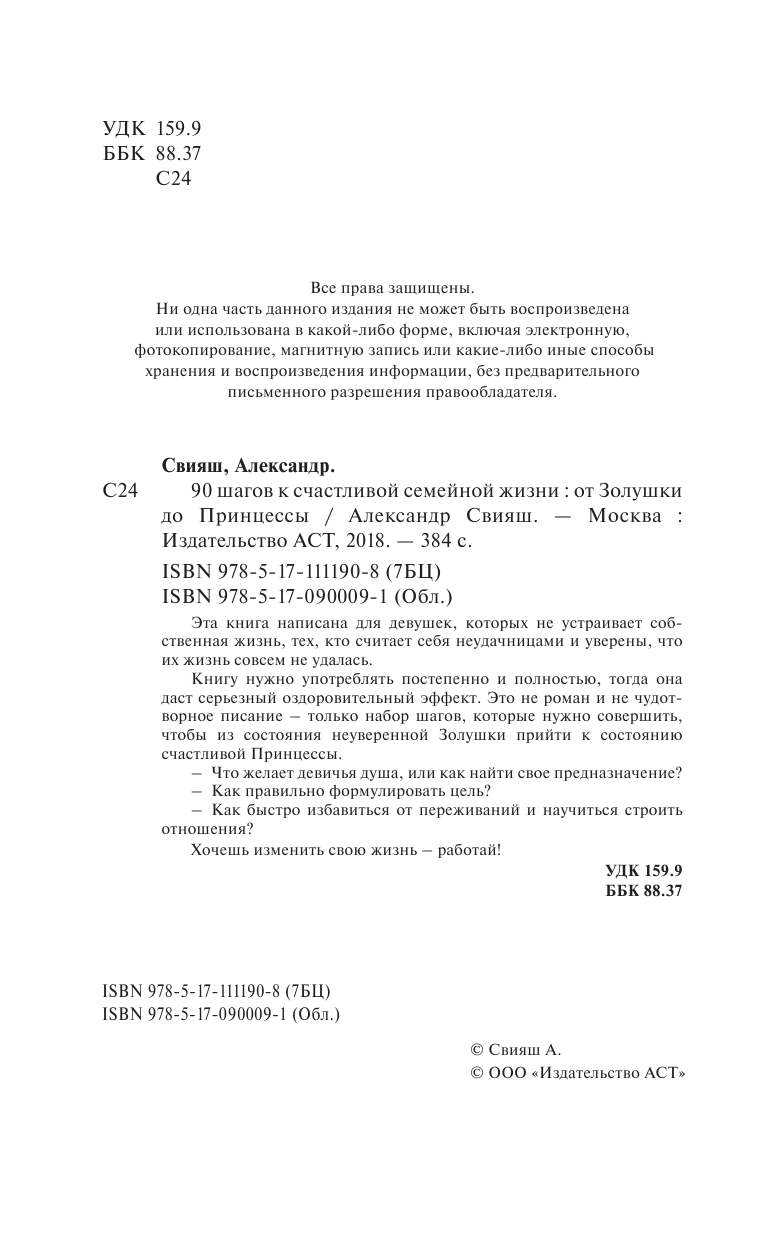 УДК 159.9
ББК 88.37
С24

Все права защищены.
Ни одна часть данного издания не может быть воспроизведена или использована в какой-либо форме, включая электронную, фотокопирование, магнитную запись или какие-либо иные способы хранения и воспроизведения информации, без предварительного письменного разрешения правообладателя.

Свияш, Александр.
С24 90 шагов к счастливой семейной жизни : от Золушки до Принцессы / Александр Свияш. — Москва : Издательство АСТ, 2018. — 384 с.
ISBN 978-5-17-111190-8 (7БЦ)
ISBN 978-5-17-090009-1 (Обл.)

Эта книга написана для девушек, которых не устраивает собственная жизнь, тех, кто считает себя неудачницами и уверены, что их жизнь совсем не удалась.

Книгу нужно употреблять постепенно и полностью, тогда она даст серьезный оздоровительный эффект. Это не роман и не чудотворное писание – только набор шагов, которые нужно совершить, чтобы из состояния неуверенной Золушки прийти к состоянию счастливой Принцессы.

– Что желает девичья душа, или как найти свое предназначение?
– Как правильно формулировать цель?
– Как быстро избавиться от переживаний и научиться строить отношения?

Хочешь изменить свою жизнь – работай!

УДК 159.9
ББК 88.37

ISBN 978-5-17-111190-8 (7БЦ)
ISBN 978-5-17-090009-1 (Обл.)

© Свияш А.
© ООО «Издательство АСТ»